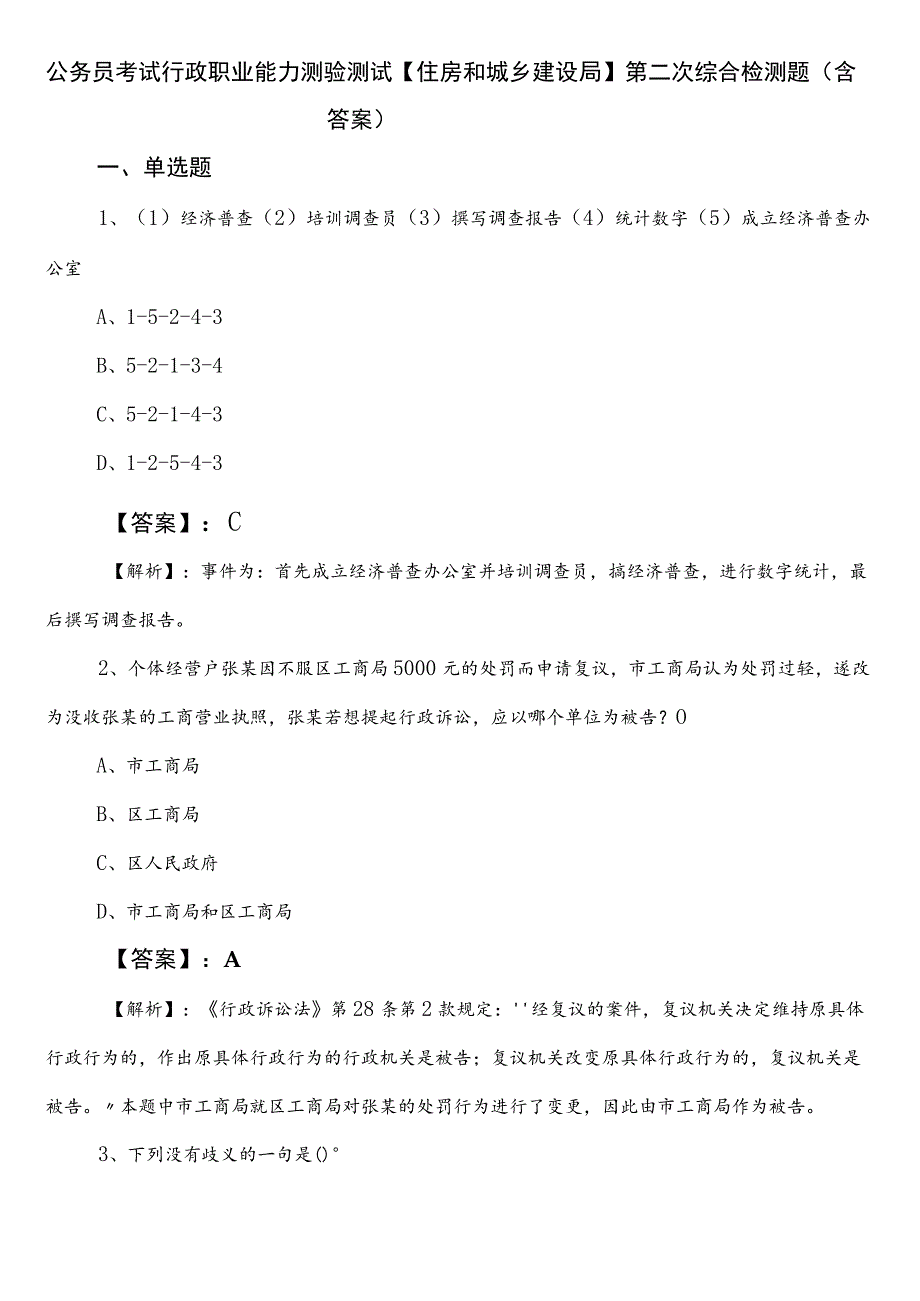 公务员考试行政职业能力测验测试【住房和城乡建设局】第二次综合检测题（含答案）

一、单选题

1、（1）经济普查（2）培训调查员（3）撰写调查报告（4）统计数字（5）成立经济普查办公室

A、1-5-2-4-3

B、5-2-1-3-4

C、5-2-1-4-3

D、1-2-5-4-3

【答案】：C

【解析】：事件为：首先成立经济普查办公室并培训调查员，搞经济普查，进行数字统计，最后撰写调查报告。

2、个体经营户张某因不服区工商局5000元的处罚而申请复议，市工商局认为处罚过轻，遂改为没收张某的工商营业执照，张某若想提起行政诉讼，应以哪个单位为被告？0

A、市工商局

B、区工商局

C、区人民政府

D、市工商局和区工商局

【答案】：A

【解析】：《行政诉讼法》第28条第2款规定：''经复议的案件，复议机关决定维持原具体行政行为的，作出原具体行政行为的行政机关是被告；复议机关改变原具体行政行为的，复议机关是被告。〃本题中市工商局就区工商局对张某的处罚行为进行了变更，因此由市工商局作为被告。

3、下列没有歧义的一句是()°